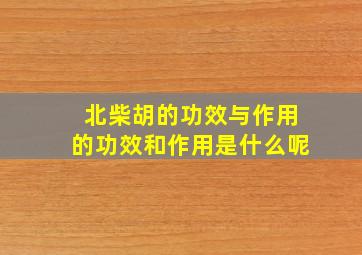 北柴胡的功效与作用
的功效和作用是什么呢